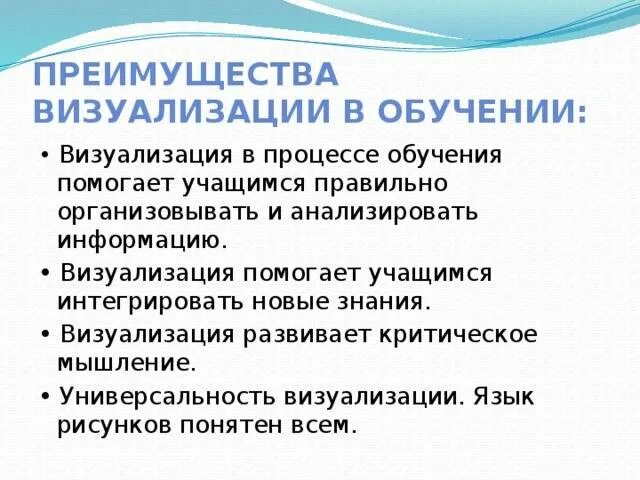 ПРЕИМУЩЕСТВА ВИЗУАЛИЗАЦИИ В ОБУЧЕНИИ:

• Визуализация в процессе обучения помогает учащимся правильно организовывать и анализировать информацию.

• Визуализация помогает учащимся интегрировать новые знания.

• Визуализация развивает критическое мышление.

• Универсальность визуализации. Язык рисунков понятен всем.